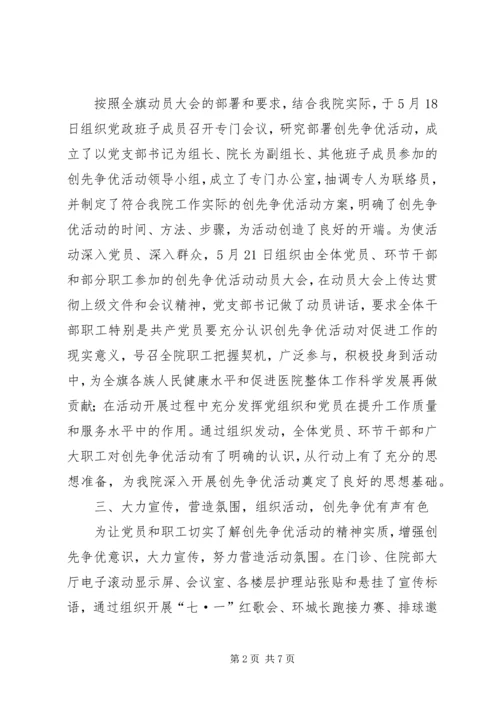 按照全旗动员大会的部署和要求，结合我院实际，于5月18日组织党政班子成员召开专门会议，研究部署创先争优活动，成立了以党支部书记为组长、院长为副组长、其他班子成员参加的创先争优活动领导小组，成立了专门办公室，抽调专人为联络员，并制定了符合我院工作实际的创先争优活动方案，明确了创先争优活动的时间、方法、步骤，为活动创造了良好的开端。为使活动深入党员、深入群众，5月21日组织由全体党员、环节干部和部分职工参加的创先争优活动动员大会，在动员大会上传达贯彻上级文件和会议精神，党支部书记做了动员讲话，要求全体干部职工特别是共产党员要充分认识创先争优活动对促进工作的现实意义，号召全院职工把握契机，广泛参与，积极投身到活动中，为全旗各族人民健康水平和促进医院整体工作科学发展再做贡献；在活动开展过程中充分发挥党组织和党员在提升工作质量和服务水平中的作用。通过组织发动，全体党员、环节干部和广大职工对创先争优活动有了明确的认识，从行动上有了充分的思想准备，为我院深入开展创先争优活动奠定了良好的思想基础。

三、大力宣传，营造氛围，组织活动，创先争优有声有色

为让党员和职工切实了解创先争优活动的精神实质，增强创先争优意识，大力宣传，努力营造活动氛围。在门诊、住院部大厅电子滚动显示屏、会议室、各楼层护理站张贴和悬挂了宣传标语，通过组织开展“七·一”红歌会、环城长跑接力赛、排球邀

第2页 共7页